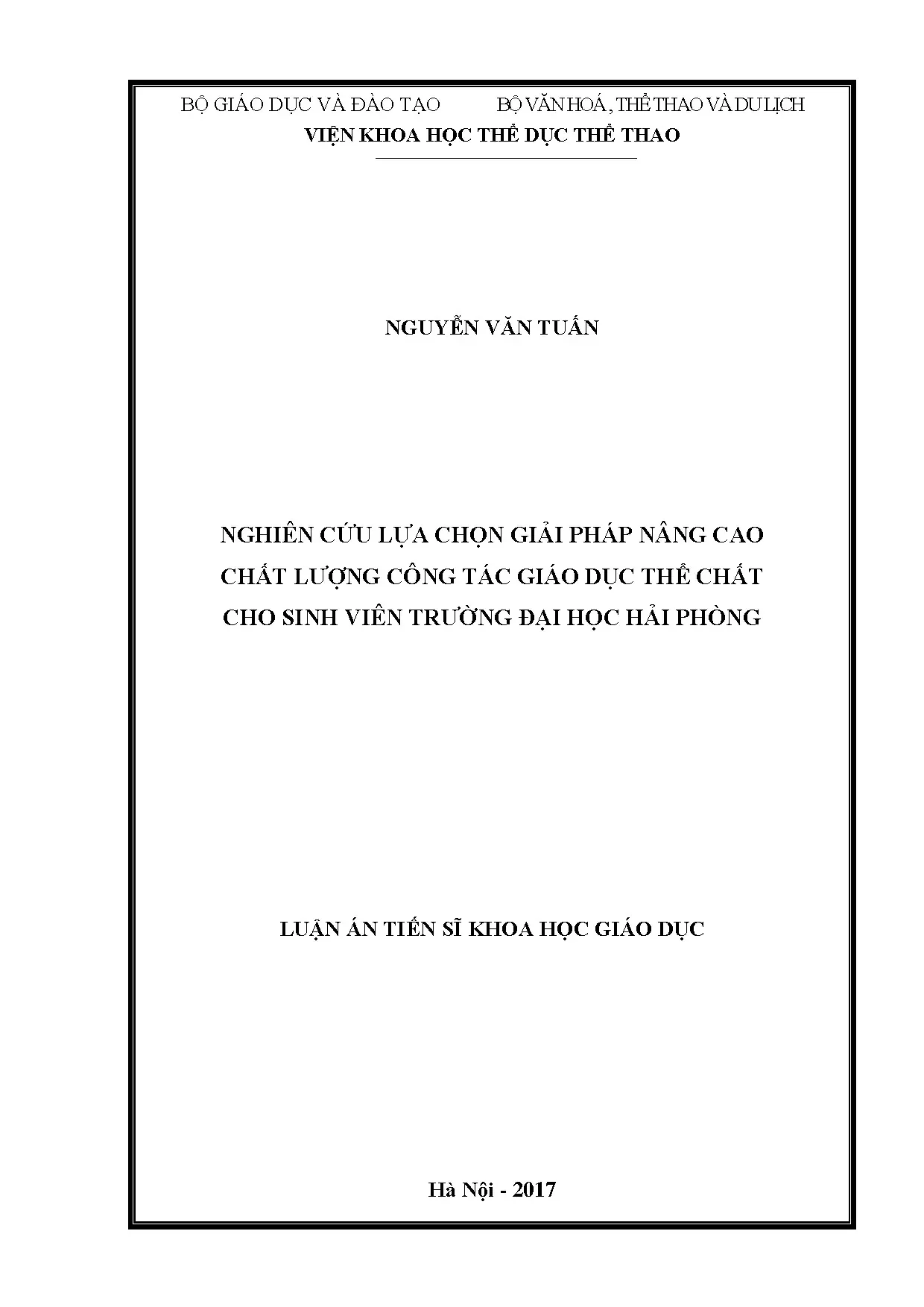 BỘ GIÁO DỤC VÀ ĐÀO TẠO BỘ VĂN HOÁ, THỂ THAO VÀ DU LỊCH
VIỆN KHOA HỌC THỂ DỤC THỂ THAO

NGUYỄN VĂN TUẤN

NGHIÊN CỨU LỰA CHỌN GIẢI PHÁP NÂNG CAO
CHẤT LƯỢNG CÔNG TÁC GIÁO DỤC THỂ CHẤT
CHO SINH VIÊN TRƯỜNG ĐẠI HỌC HẢI PHÒNG

LUẬN ÁN TIẾN SĨ KHOA HỌC GIÁO DỤC

Hà Nội - 2017